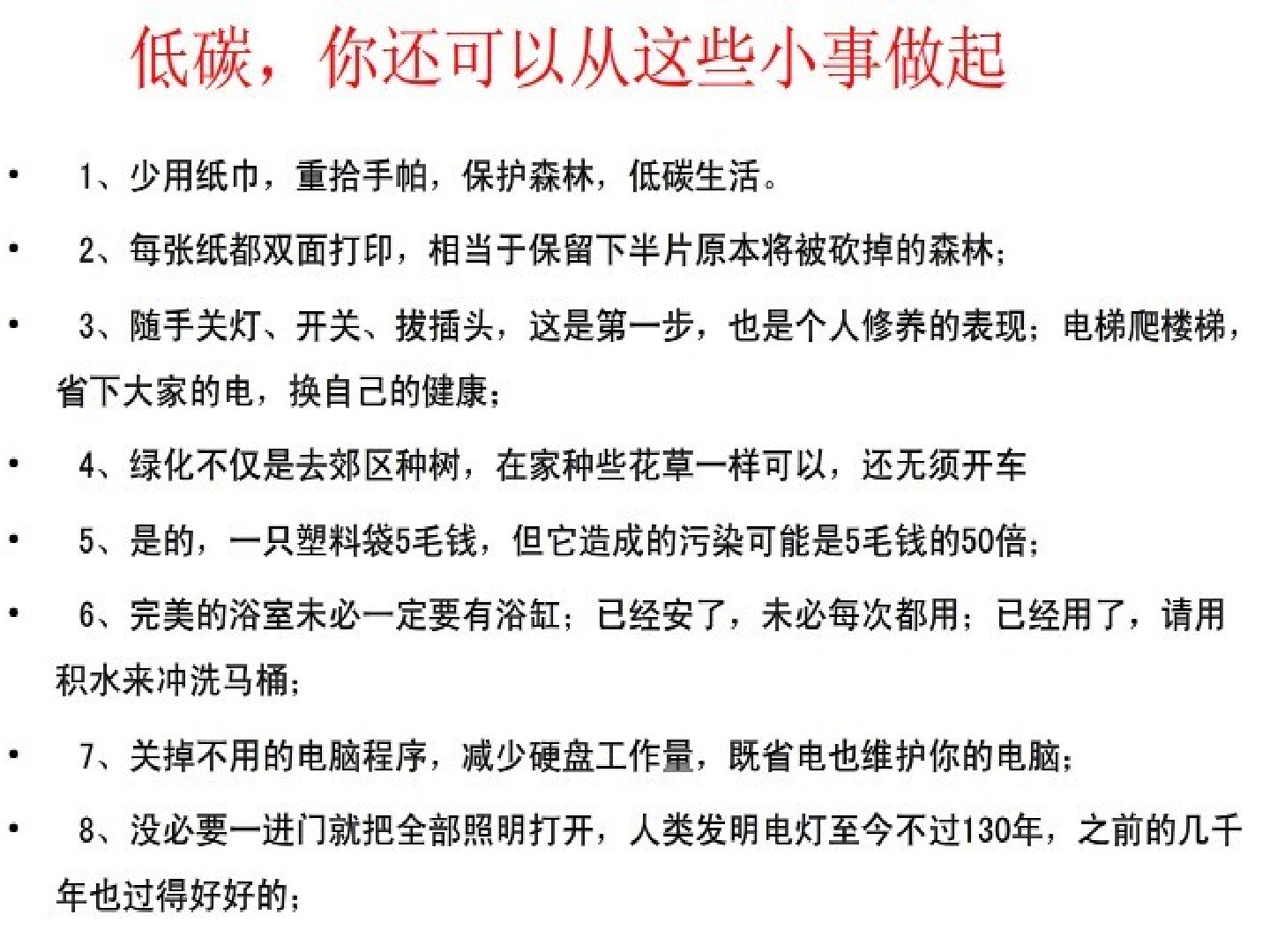 低碳，你还可以从这些小事做起

• 1、少用纸巾，重拾手帕，保护森林，低碳生活。

• 2、每张纸都双面打印，相当于保留下半片原本将被砍掉的森林；

• 3、随手关灯、开关、拔插头，这是第一步，也是个人修养的表现；电梯爬楼梯，省下大家的电，换自己的健康；

• 4、绿化不仅是去郊区种树，在家种些花草一样可以，还无须开车

• 5、是的，一只塑料袋5毛钱，但它造成的污染可能是5毛钱的50倍；

• 6、完美的浴室未必一定要有浴缸；已经安了，未必每次都用；已经用了，请用积水来冲洗马桶；

• 7、关掉不用的电脑程序，减少硬盘工作量，既省电也维护你的电脑；

• 8、没必要一进门就把全部照明打开，人类发明电灯至今不过130年，之前的几千年也过得好好的；